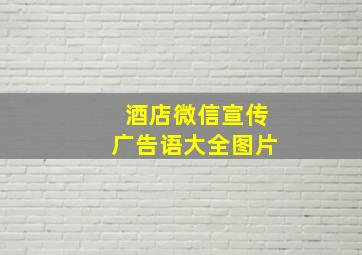 酒店微信宣传
广告语大全图片